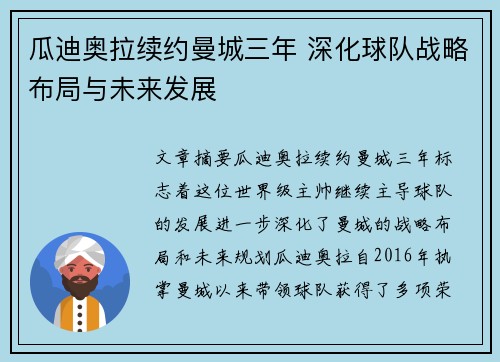 瓜迪奥拉续约曼城三年 深化球队战略布局与未来发展

文章摘要瓜迪奥拉续约曼城三年标志着这位世界级主帅继续主导球队的发展进一步深化了曼城的战略布局和未来规划瓜迪奥拉自2016年执掌曼城以来带领球队获得了多项荣